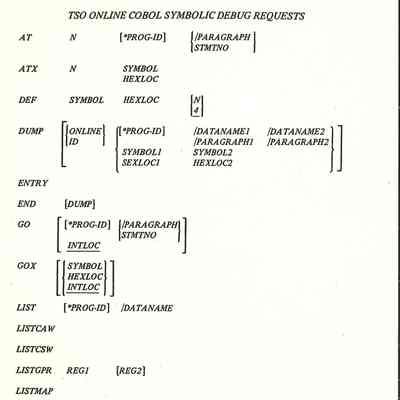 TSO ONLINE COBOL SYMBOLIC DEBUG REQUESTS

AT N [*PROG-ID] /PARAGRAPH STMTNO

ATX N SYMBOL HEXLOC

DEF SYMBOL HEXLOC N 4

DUMP ONLINE ID [*PROG-ID] /DATANAME1 /DATANAME2 /PARAGRAPH1 /PARAGRAPH2 SYMBOL1 SYMBOL2 SEXLOC1 HEXLOC2

ENTRY

END [DUMP]

GO [*PROG-ID] /PARAGRAPH STMTNO INTLOC

GOX SYMBOL HEXLOC INTLOC

LIST [*PROG-ID] /DATANAME

LISTCAW

LISTCSW

LISTGPR REG1 [REG2]

LISTMAP